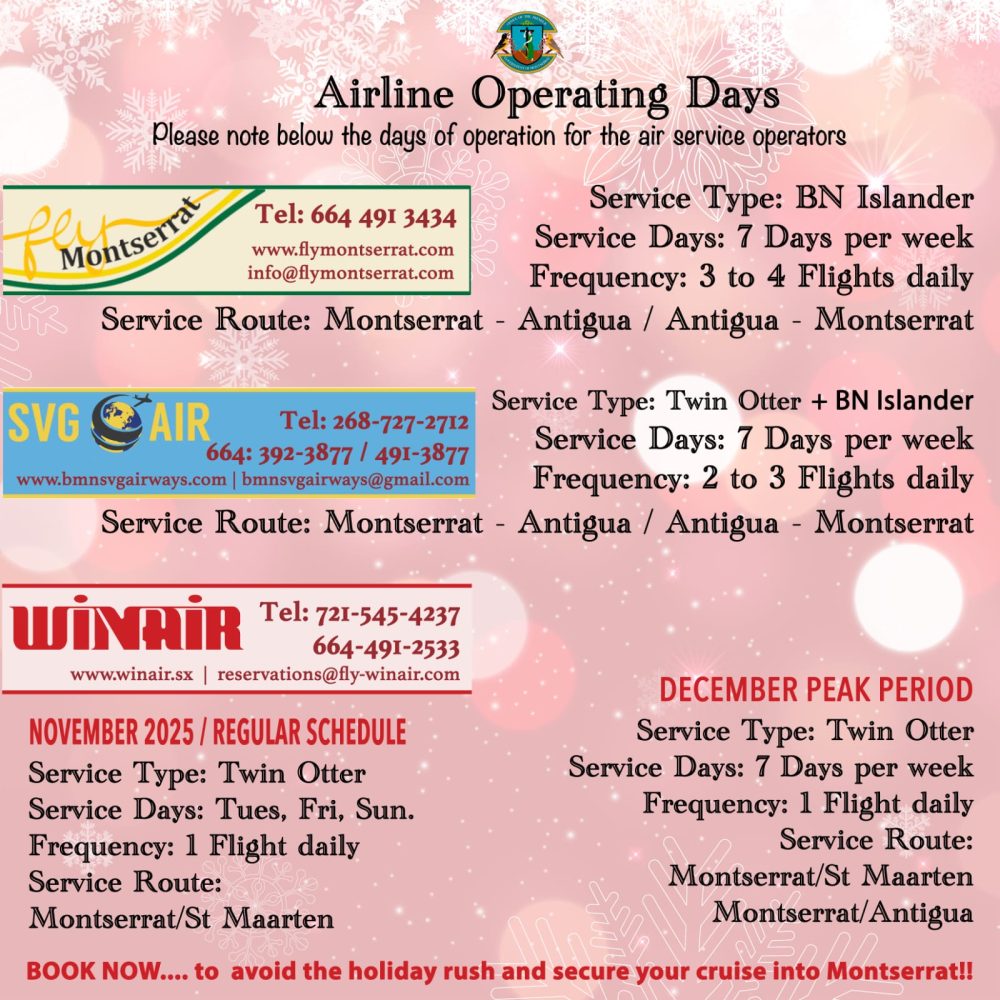 Airline Operating Days
Please note below the days of operation for the air service operators

fly Montserrat
Tel: 664 491 3434
www.flymontserrat.com
info@flymontserrat.com

Service Type: BN Islander
Service Days: 7 Days per week
Frequency: 3 to 4 Flights daily
Service Route: Montserrat - Antigua / Antigua - Montserrat

SVG AIR
Tel: 268-727-2712
664: 392-3877 / 491-3877
www.bmnsvgairways.com | bmnsvgairways@gmail.com

Service Type: Twin Otter + BN Islander
Service Days: 7 Days per week
Frequency: 2 to 3 Flights daily
Service Route: Montserrat - Antigua / Antigua - Montserrat

WINAIR
Tel: 721-545-4237
664-491-2533
www.winair.sx | reservations@fly-winair.com

NOVEMBER 2025 / REGULAR SCHEDULE
Service Type: Twin Otter
Service Days: Tues, Fri, Sun.
Frequency: 1 Flight daily
Service Route:
Montserrat/St Maarten

DECEMBER PEAK PERIOD
Service Type: Twin Otter
Service Days: 7 Days per week
Frequency: 1 Flight daily
Service Route:
Montserrat/St Maarten
Montserrat/Antigua

BOOK NOW.... to avoid the holiday rush and secure your cruise into Montserrat!!